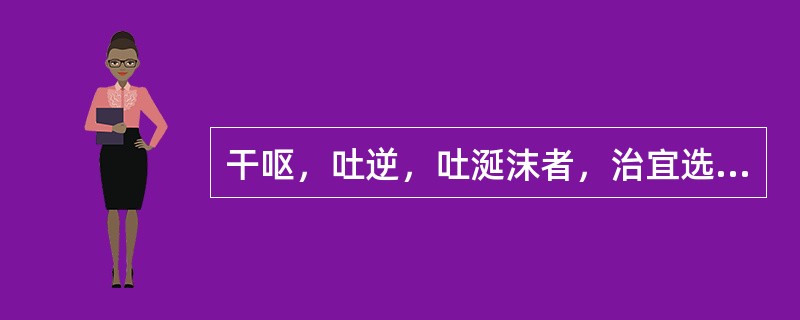 干呕，吐逆，吐涎沫者，治宜选...